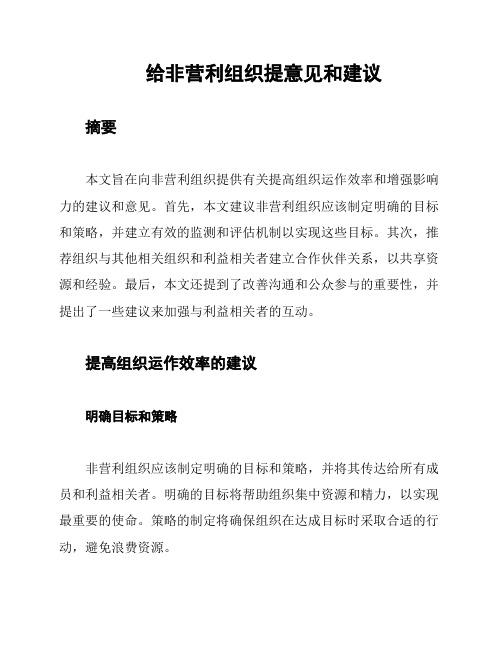 给非营利组织提意见和建议

摘要

本文旨在向非营利组织提供有关提高组织运作效率和增强影响力的建议和意见。首先，本文建议非营利组织应该制定明确的目标和策略，并建立有效的监测和评估机制以实现这些目标。其次，推荐组织与其他相关组织和利益相关者建立合作伙伴关系，以共享资源和经验。最后，本文还提到了改善沟通和公众参与的重要性，并提出了一些建议来加强与利益相关者的互动。

提高组织运作效率的建议

明确目标和策略

非营利组织应该制定明确的目标和策略，并将其传达给所有成员和利益相关者。明确的目标将帮助组织集中资源和精力，以实现最重要的使命。策略的制定将确保组织在达成目标时采取合适的行动，避免浪费资源。